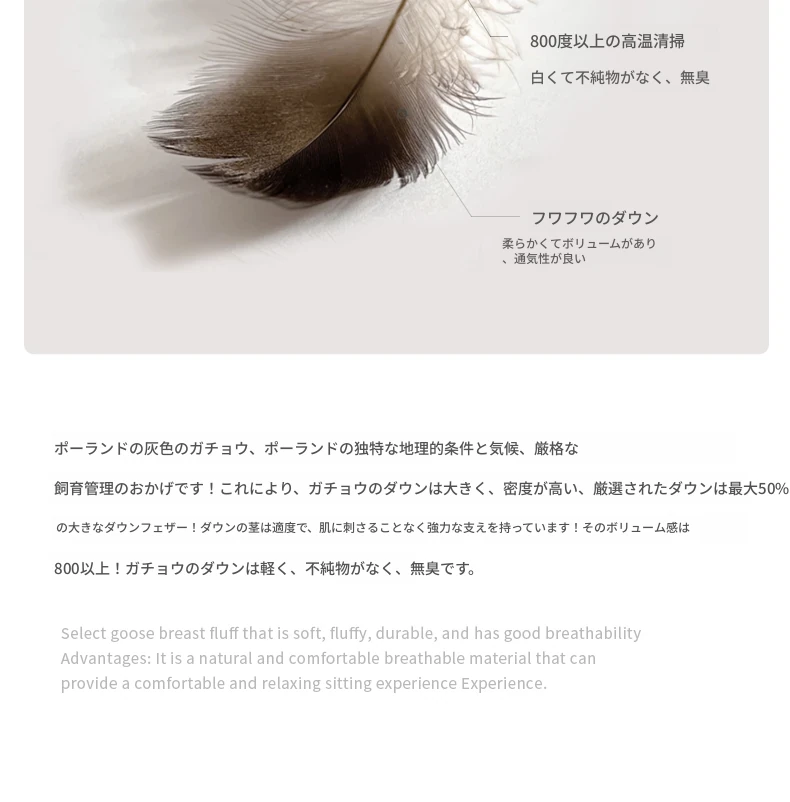 800度以上の高温清掃

白くて不純物がなく、無臭

フワフワのダウン

柔らかくてボリュームがあり、通気性が良い

ポーランドの灰色のガチョウ、ポーランドの独特な地理的条件と気候、厳格な

飼育管理のおかげです！これにより、ガチョウのダウンは大きく、密度が高い、厳選されたダウンは最大50%

の大きなダウンフェザー！ダウンの茎は適度で、肌に刺さることなく強力な支えを持っています！そのボリューム感は

800以上！ガチョウのダウンは軽く、不純物がなく、無臭です。

Select goose breast fluff that is soft, fluffy, durable, and has good breathability Advantages: It is a natural and comfortable breathable material that can provide a comfortable and relaxing sitting experience Experience.